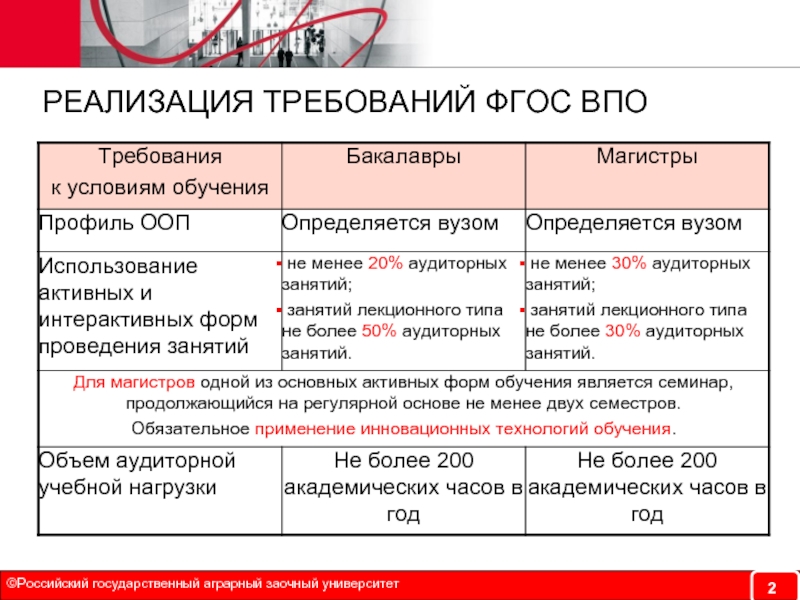 РЕАЛИЗАЦИЯ ТРЕБОВАНИЙ ФГОС ВПО

| Требования к условиям обучения | Бакалавры | Магистры |
|---|---|---|
| Профиль ООП | Определяется вузом | Определяется вузом |
| Использование активных и интерактивных форм проведения занятий | ▪ не менее 20% аудиторных занятий; ▪ занятий лекционного типа не более 50% аудиторных занятий. | ▪ не менее 30% аудиторных занятий; ▪ занятий лекционного типа не более 30% аудиторных занятий. |
| Для магистров одной из основных активных форм обучения является семинар, продолжающийся на регулярной основе не менее двух семестров. Обязательное применение инновационных технологий обучения. | | |
| Объем аудиторной учебной нагрузки | Не более 200 академических часов в год | Не более 200 академических часов в год |

©Российский государственный аграрный заочный университет

2